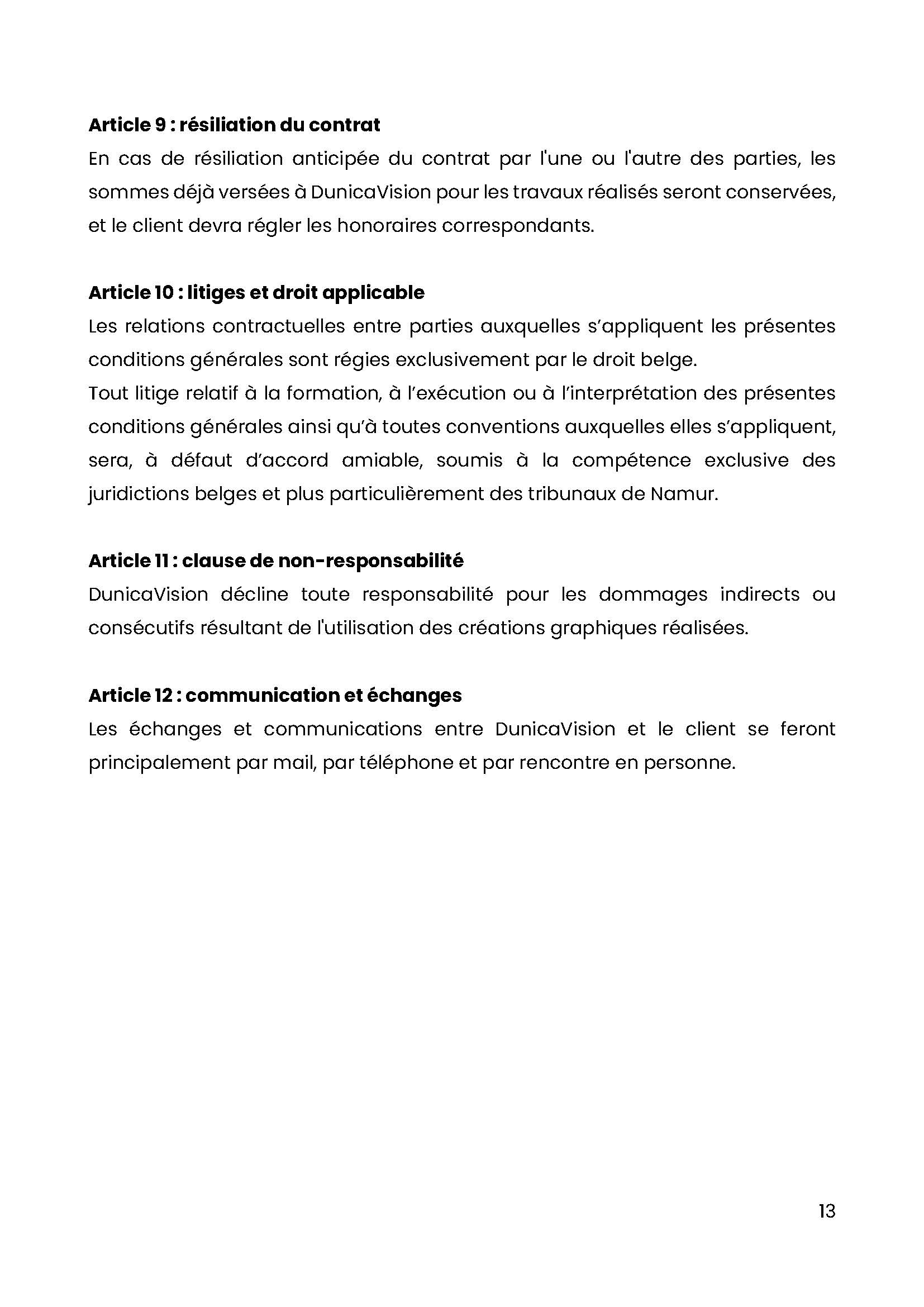 Article 9 : résiliation du contrat

En cas de résiliation anticipée du contrat par l'une ou l'autre des parties, les sommes déjà versées à DunicaVision pour les travaux réalisés seront conservées, et le client devra régler les honoraires correspondants.

Article 10 : litiges et droit applicable

Les relations contractuelles entre parties auxquelles s'appliquent les présentes conditions générales sont régies exclusivement par le droit belge.
Tout litige relatif à la formation, à l'exécution ou à l'interprétation des présentes conditions générales ainsi qu'à toutes conventions auxquelles elles s'appliquent, sera, à défaut d'accord amiable, soumis à la compétence exclusive des juridictions belges et plus particulièrement des tribunaux de Namur.

Article 11 : clause de non-responsabilité

DunicaVision décline toute responsabilité pour les dommages indirects ou consécutifs résultant de l'utilisation des créations graphiques réalisées.

Article 12 : communication et échanges

Les échanges et communications entre DunicaVision et le client se feront principalement par mail, par téléphone et par rencontre en personne.

13